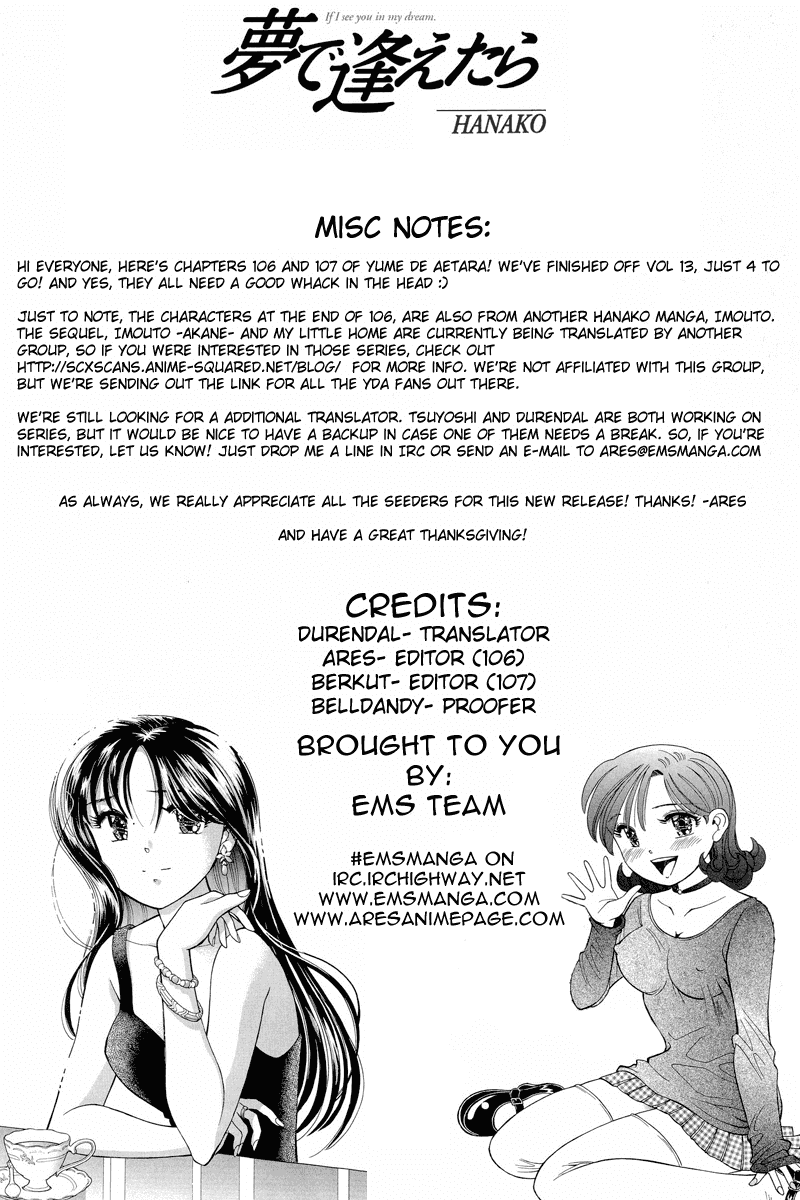 If I see you in my dream.
夢で逢えたら
HANAKO

MISC NOTES:

HI EVERYONE, HERE'S CHAPTERS 106 AND 107 OF YUME DE AETARA! WE'VE FINISHED OFF VOL 13, JUST 4 TO GO! AND YES, THEY ALL NEED A GOOD WHACK IN THE HEAD :)

JUST TO NOTE, THE CHARACTERS AT THE END OF 106, ARE ALSO FROM ANOTHER HANAKO MANGA, IMOUTO. THE SEQUEL, IMOUTO -AKANE- AND MY LITTLE HOME ARE CURRENTLY BEING TRANSLATED BY ANOTHER GROUP, SO IF YOU WERE INTERESTED IN THOSE SERIES, CHECK OUT HTTP://SCXSCANS.ANIME-SQUARED.NET/BLOG/ FOR MORE INFO. WE'RE NOT AFFILIATED WITH THIS GROUP, BUT WE'RE SENDING OUT THE LINK FOR ALL THE YDA FANS OUT THERE.

WE'RE STILL LOOKING FOR A ADDITIONAL TRANSLATOR. TSUYOSHI AND DURENDAL ARE BOTH WORKING ON SERIES, BUT IT WOULD BE NICE TO HAVE A BACKUP IN CASE ONE OF THEM NEEDS A BREAK. SO, IF YOU'RE INTERESTED, LET US KNOW! JUST DROP ME A LINE IN IRC OR SEND AN E-MAIL TO ARES@EMSMANGA.COM

AS ALWAYS, WE REALLY APPRECIATE ALL THE SEEDERS FOR THIS NEW RELEASE! THANKS! -ARES

AND HAVE A GREAT THANKSGIVING!

CREDITS:
DURENDAL- TRANSLATOR
ARES- EDITOR (106)
BERKUT- EDITOR (107)
BELLDANDY- PROOFER

BROUGHT TO YOU BY:
EMS TEAM

#EMSMANGA ON
IRC.IRCHIGHWAY.NET
WWW.EMSMANGA.COM
WWW.ARESANIMEPAGE.COM